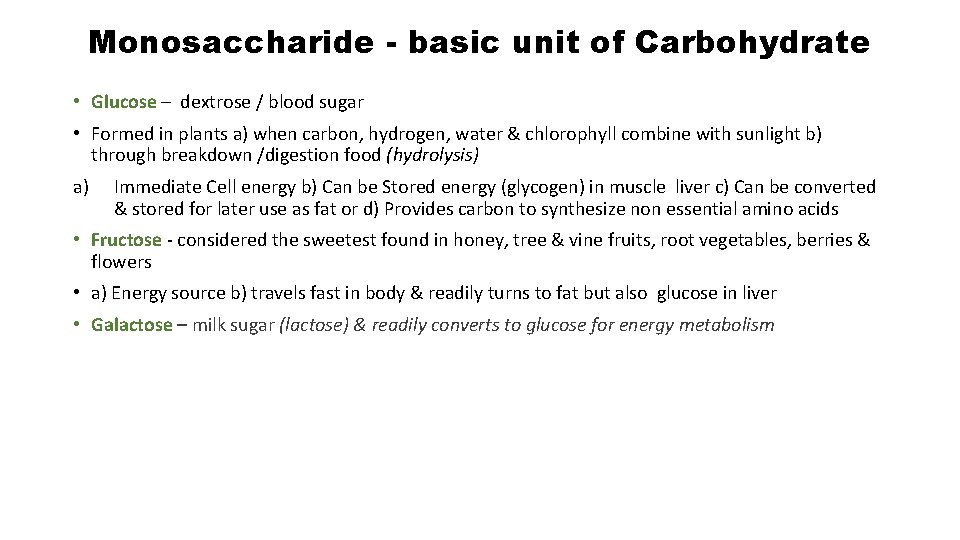 Monosaccharide - basic unit of Carbohydrate

• Glucose – dextrose / blood sugar

• Formed in plants a) when carbon, hydrogen, water & chlorophyll combine with sunlight b) through breakdown /digestion food (hydrolysis)

a) Immediate Cell energy b) Can be Stored energy (glycogen) in muscle liver c) Can be converted & stored for later use as fat or d) Provides carbon to synthesize non essential amino acids

• Fructose - considered the sweetest found in honey, tree & vine fruits, root vegetables, berries & flowers

• a) Energy source b) travels fast in body & readily turns to fat but also glucose in liver

• Galactose – milk sugar (lactose) & readily converts to glucose for energy metabolism